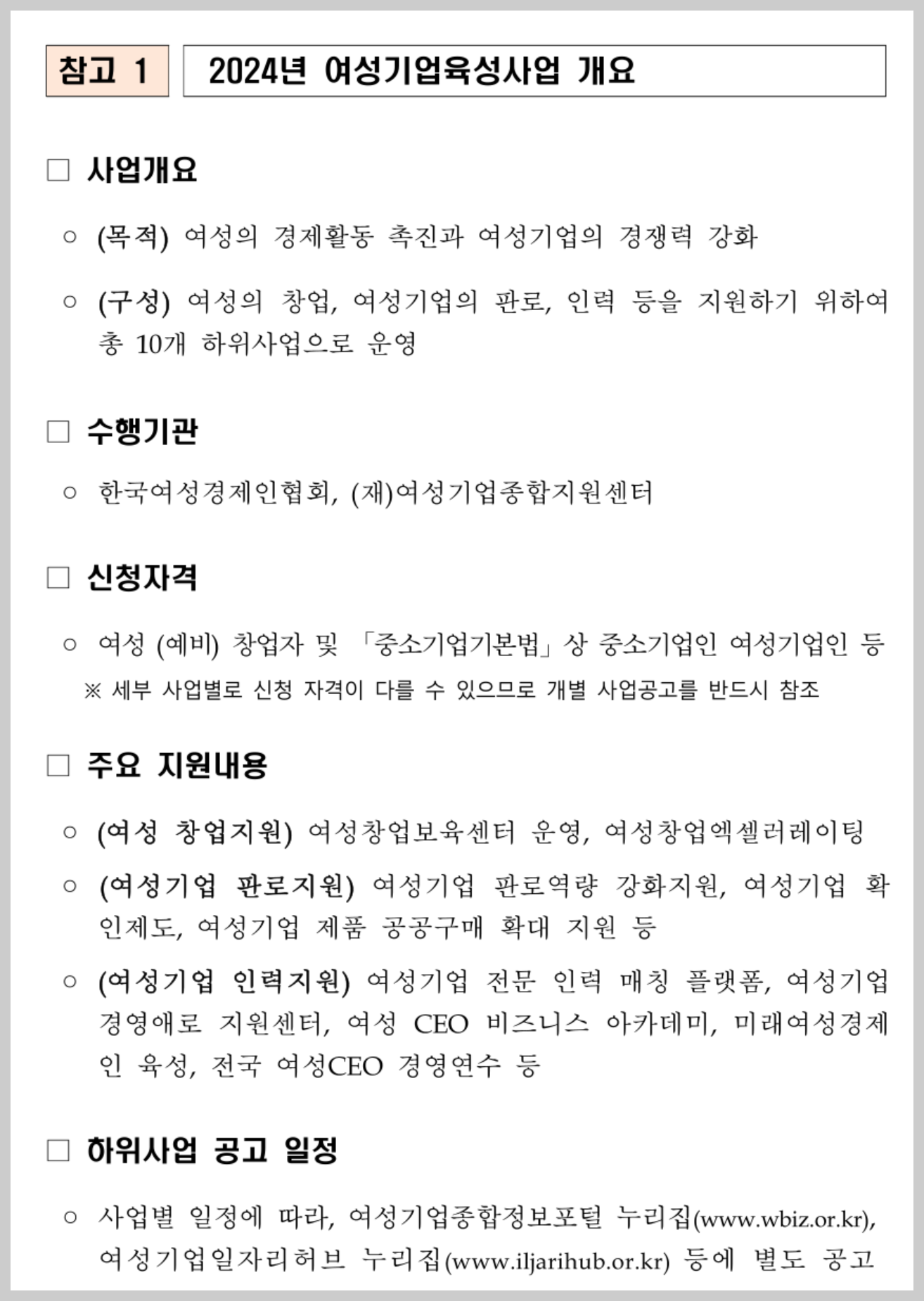 참고 1

2024년 여성기업육성사업 개요

□ 사업개요

○ (목적) 여성의 경제활동 촉진과 여성기업의 경쟁력 강화

○ (구성) 여성의 창업, 여성기업의 판로, 인력 등을 지원하기 위하여 총 10개 하위사업으로 운영

□ 수행기관

○ 한국여성경제인협회, (재)여성기업종합지원센터

□ 신청자격

○ 여성 (예비) 창업자 및 「중소기업기본법」상 중소기업인 여성기업인 등
※ 세부 사업별로 신청 자격이 다를 수 있으므로 개별 사업공고를 반드시 참조

□ 주요 지원내용

○ (여성 창업지원) 여성창업보육센터 운영, 여성창업엑셀러레이팅

○ (여성기업 판로지원) 여성기업 판로역량 강화지원, 여성기업 확인제도, 여성기업 제품 공공구매 확대 지원 등

○ (여성기업 인력지원) 여성기업 전문 인력 매칭 플랫폼, 여성기업 경영애로 지원센터, 여성 CEO 비즈니스 아카데미, 미래여성경제인 육성, 전국 여성CEO 경영연수 등

□ 하위사업 공고 일정

○ 사업별 일정에 따라, 여성기업종합정보포털 누리집(www.wbiz.or.kr), 여성기업일자리허브 누리집(www.iljarihub.or.kr) 등에 별도 공고